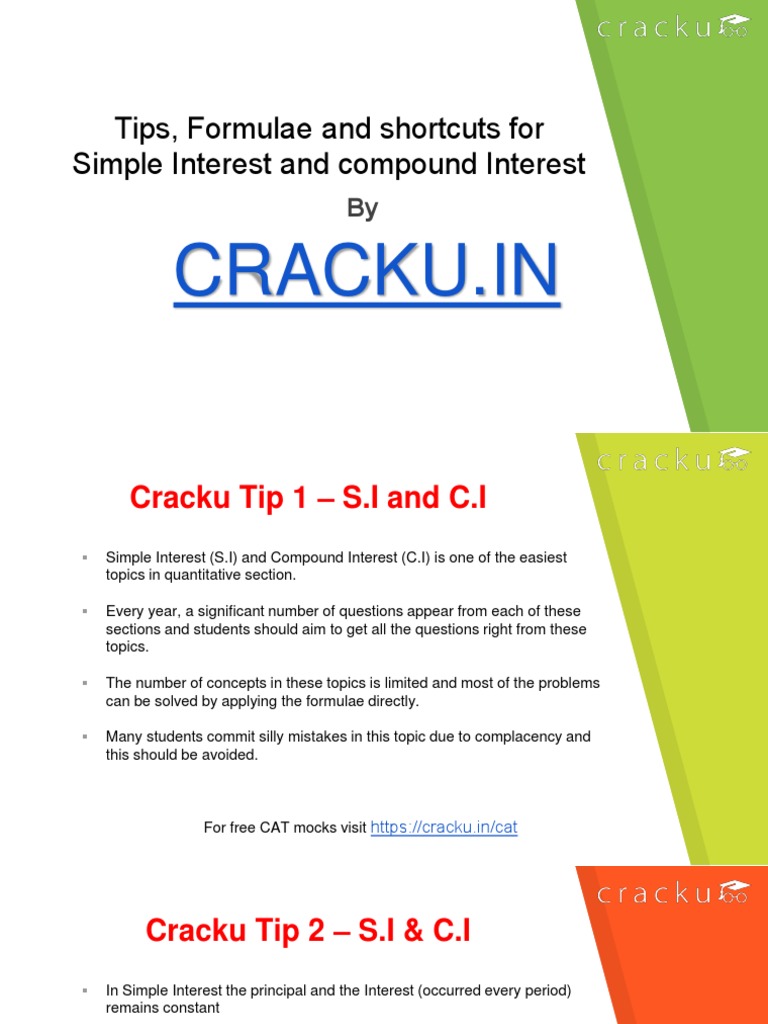 cracku

Tips, Formulae and shortcuts for Simple Interest and compound Interest

By

CRACKU.IN

cracku

Cracku Tip 1 – S.I and C.I

▪ Simple Interest (S.I) and Compound Interest (C.I) is one of the easiest topics in quantitative section.

▪ Every year, a significant number of questions appear from each of these sections and students should aim to get all the questions right from these topics.

▪ The number of concepts in these topics is limited and most of the problems can be solved by applying the formulae directly.

▪ Many students commit silly mistakes in this topic due to complacency and this should be avoided.

For free CAT mocks visit https://cracku.in/cat

cracku

Cracku Tip 2 – S.I & C.I

▪ In Simple Interest the principal and the Interest (occurred every period) remains constant